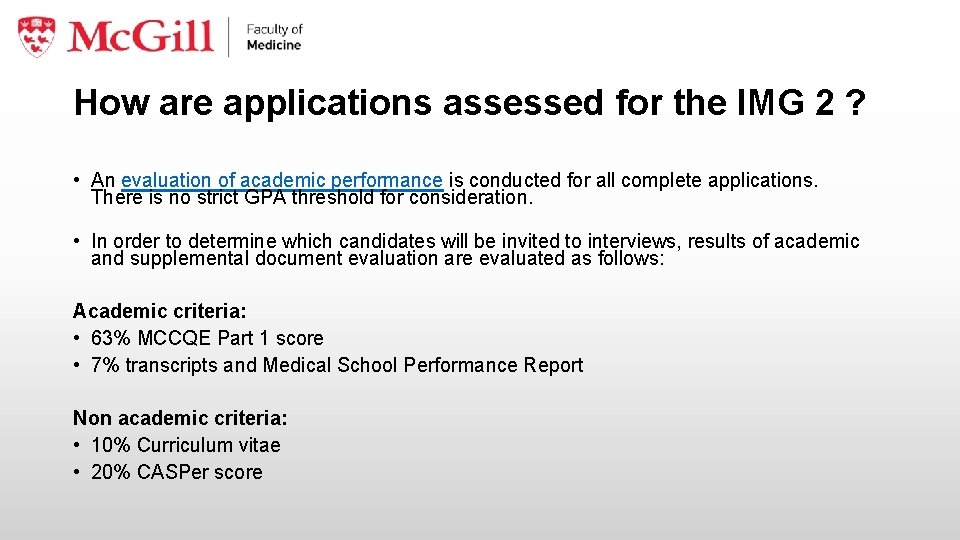 McGill | Faculty of Medicine

How are applications assessed for the IMG 2 ?

• An evaluation of academic performance is conducted for all complete applications. There is no strict GPA threshold for consideration.

• In order to determine which candidates will be invited to interviews, results of academic and supplemental document evaluation are evaluated as follows:

Academic criteria:
• 63% MCCQE Part 1 score
• 7% transcripts and Medical School Performance Report

Non academic criteria:
• 10% Curriculum vitae
• 20% CASPer score